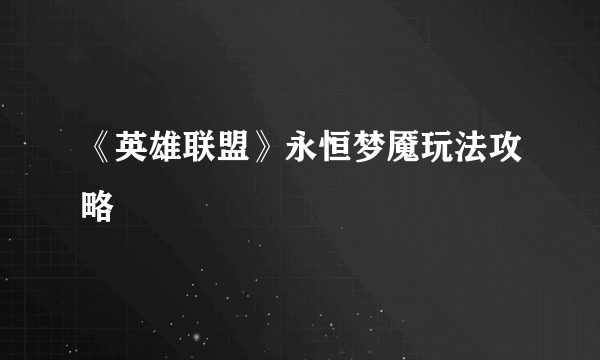 《英雄联盟》永恒梦魇玩法攻略